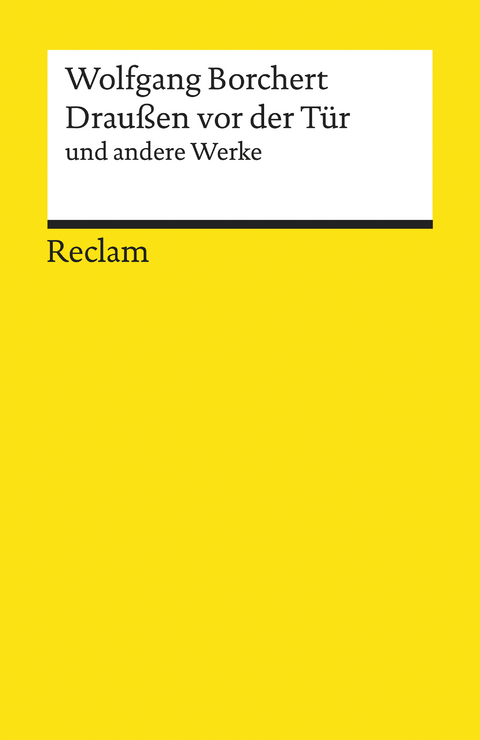 Wolfgang Borchert
Draußen vor der Tür
und andere Werke

Reclam